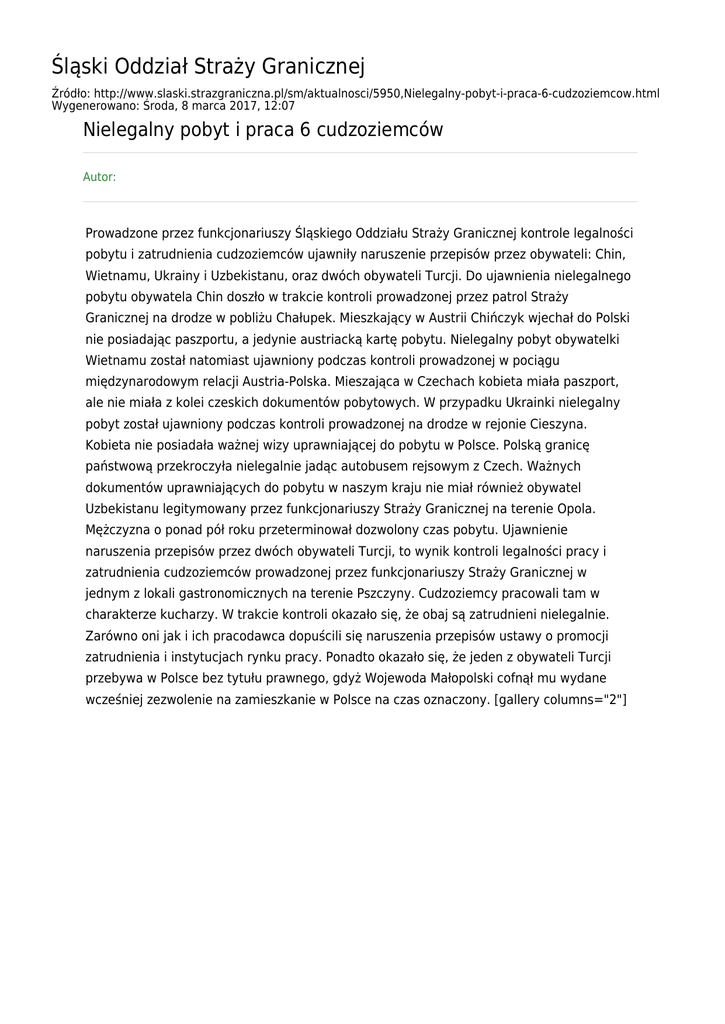 Śląski Oddział Straży Granicznej

Źródło: http://www.slaski.strazgraniczna.pl/sm/aktualnosci/5950,Nielegalny-pobyt-i-praca-6-cudzoziemcow.html
Wygenerowano: Środa, 8 marca 2017, 12:07

Nielegalny pobyt i praca 6 cudzoziemców

Autor:

Prowadzone przez funkcjonariuszy Śląskiego Oddziału Straży Granicznej kontrole legalności pobytu i zatrudnienia cudzoziemców ujawniły naruszenie przepisów przez obywateli: Chin, Wietnamu, Ukrainy i Uzbekistanu, oraz dwóch obywateli Turcji. Do ujawnienia nielegalnego pobytu obywatela Chin doszło w trakcie kontroli prowadzonej przez patrol Straży Granicznej na drodze w pobliżu Chałupek. Mieszkający w Austrii Chińczyk wjechał do Polski nie posiadając paszportu, a jedynie austriacką kartę pobytu. Nielegalny pobyt obywatelki Wietnamu został natomiast ujawniony podczas kontroli prowadzonej w pociągu międzynarodowym relacji Austria-Polska. Mieszająca w Czechach kobieta miała paszport, ale nie miała z kolei czeskich dokumentów pobytowych. W przypadku Ukrainki nielegalny pobyt został ujawniony podczas kontroli prowadzonej na drodze w rejonie Cieszyna. Kobieta nie posiadała ważnej wizy uprawniającej do pobytu w Polsce. Polską granicę państwową przekroczyła nielegalnie jadąc autobusem rejsowym z Czech. Ważnych dokumentów uprawniających do pobytu w naszym kraju nie miał również obywatel Uzbekistanu legitymowany przez funkcjonariuszy Straży Granicznej na terenie Opola. Mężczyzna o ponad pół roku przeterminował dozwolony czas pobytu. Ujawnienie naruszenia przepisów przez dwóch obywateli Turcji, to wynik kontroli legalności pracy i zatrudnienia cudzoziemców prowadzonej przez funkcjonariuszy Straży Granicznej w jednym z lokali gastronomicznych na terenie Pszczyny. Cudzoziemcy pracowali tam w charakterze kucharzy. W trakcie kontroli okazało się, że obaj są zatrudnieni nielegalnie. Zarówno oni jak i ich pracodawca dopuścili się naruszenia przepisów ustawy o promocji zatrudnienia i instytucjach rynku pracy. Ponadto okazało się, że jeden z obywateli Turcji przebywa w Polsce bez tytułu prawnego, gdyż Wojewoda Małopolski cofnął mu wydane wcześniej zezwolenie na zamieszkanie w Polsce na czas oznaczony. [gallery columns="2"]